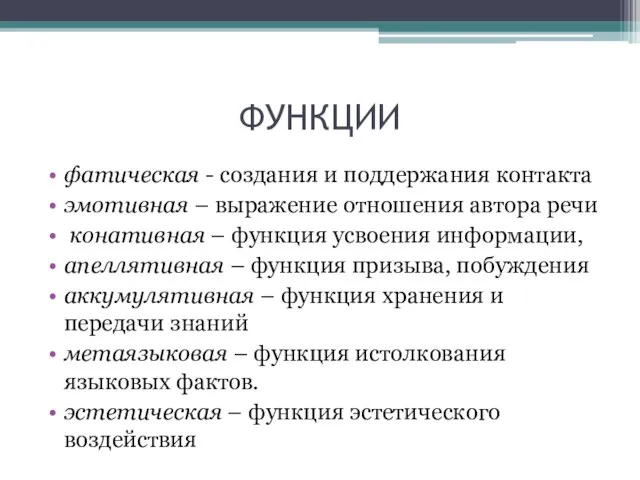 ФУНКЦИИ

• фатическая - создания и поддержания контакта
• эмотивная – выражение отношения автора речи
• конативная – функция усвоения информации,
• апеллятивная – функция призыва, побуждения
• аккумулятивная – функция хранения и передачи знаний
• метаязыковая – функция истолкования языковых фактов.
• эстетическая – функция эстетического воздействия